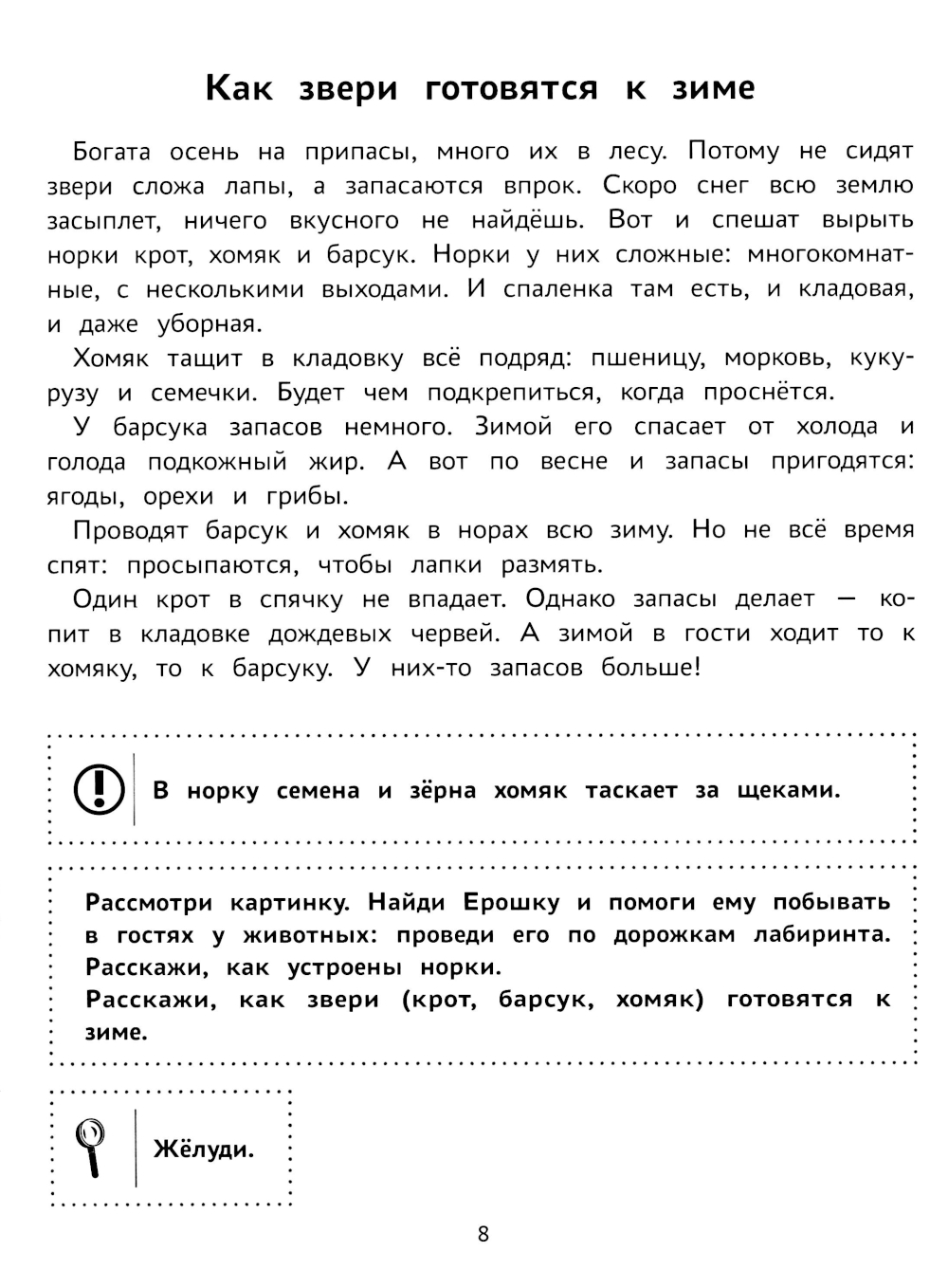 Как звери готовятся к зиме

Богата осень на припасы, много их в лесу. Потому не сидят звери сложа лапы, а запасаются впрок. Скоро снег всю землю засыплет, ничего вкусного не найдёшь. Вот и спешат вырыть норки крот, хомяк и барсук. Норки у них сложные: многокомнатные, с несколькими выходами. И спаленка там есть, и кладовая, и даже уборная.

Хомяк тащит в кладовку всё подряд: пшеницу, морковь, кукурузу и семечки. Будет чем подкрепиться, когда проснётся.

У барсука запасов немного. Зимой его спасает от холода и голода подкожный жир. А вот по весне и запасы пригодятся: ягоды, орехи и грибы.

Проводят барсук и хомяк в норах всю зиму. Но не всё время спят: просыпаются, чтобы лапки размять.

Один крот в спячку не впадает. Однако запасы делает — копит в кладовке дождевых червей. А зимой в гости ходит то к хомяку, то к барсуку. У них-то запасов больше!

В норку семена и зёрна хомяк таскает за щеками.

Рассмотри картинку. Найди Ерошку и помоги ему побывать в гостях у животных: проведи его по дорожкам лабиринта.
Расскажи, как устроены норки.
Расскажи, как звери (крот, барсук, хомяк) готовятся к зиме.

Жёлуди.

8